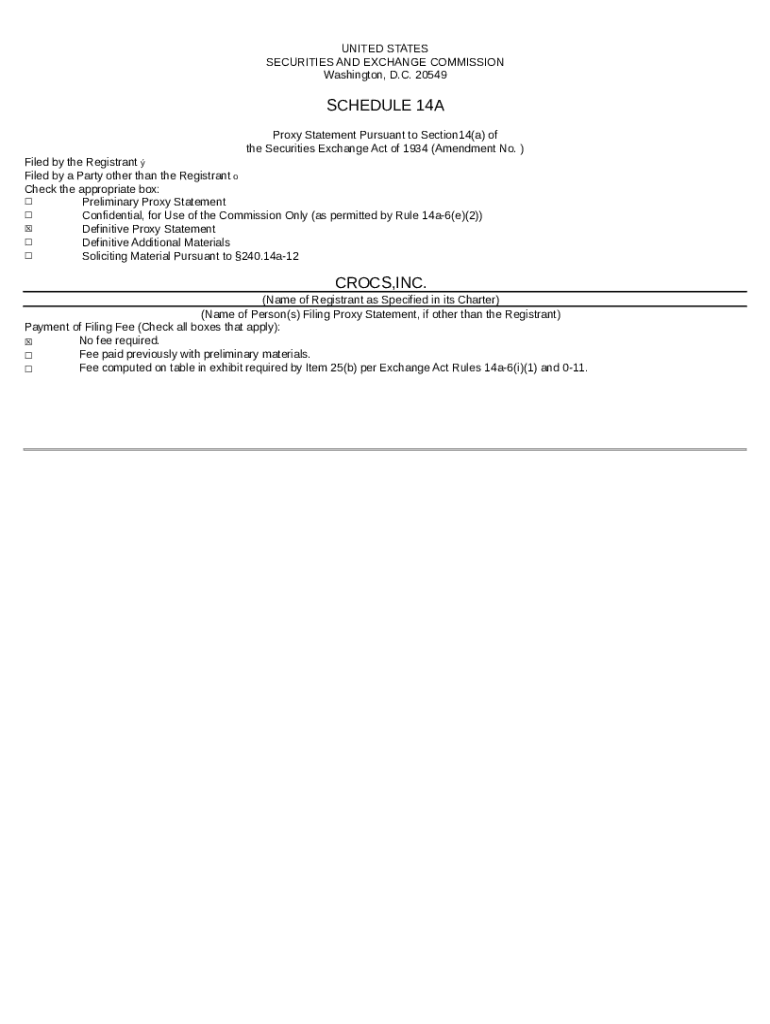 UNITED STATES
SECURITIES AND EXCHANGE COMMISSION
Washington, D.C. 20549

SCHEDULE 14A

Proxy Statement Pursuant to Section14(a) of
the Securities Exchange Act of 1934 (Amendment No. )

Filed by the Registrant ý
Filed by a Party other than the Registrant o
Check the appropriate box:
☐ Preliminary Proxy Statement
☐ Confidential, for Use of the Commission Only (as permitted by Rule 14a-6(e)(2))
☒ Definitive Proxy Statement
☐ Definitive Additional Materials
☐ Soliciting Material Pursuant to §240.14a-12

CROCS,INC.
(Name of Registrant as Specified in its Charter)
(Name of Person(s) Filing Proxy Statement, if other than the Registrant)
Payment of Filing Fee (Check all boxes that apply):
☒ No fee required.
☐ Fee paid previously with preliminary materials.
☐ Fee computed on table in exhibit required by Item 25(b) per Exchange Act Rules 14a-6(i)(1) and 0-11.